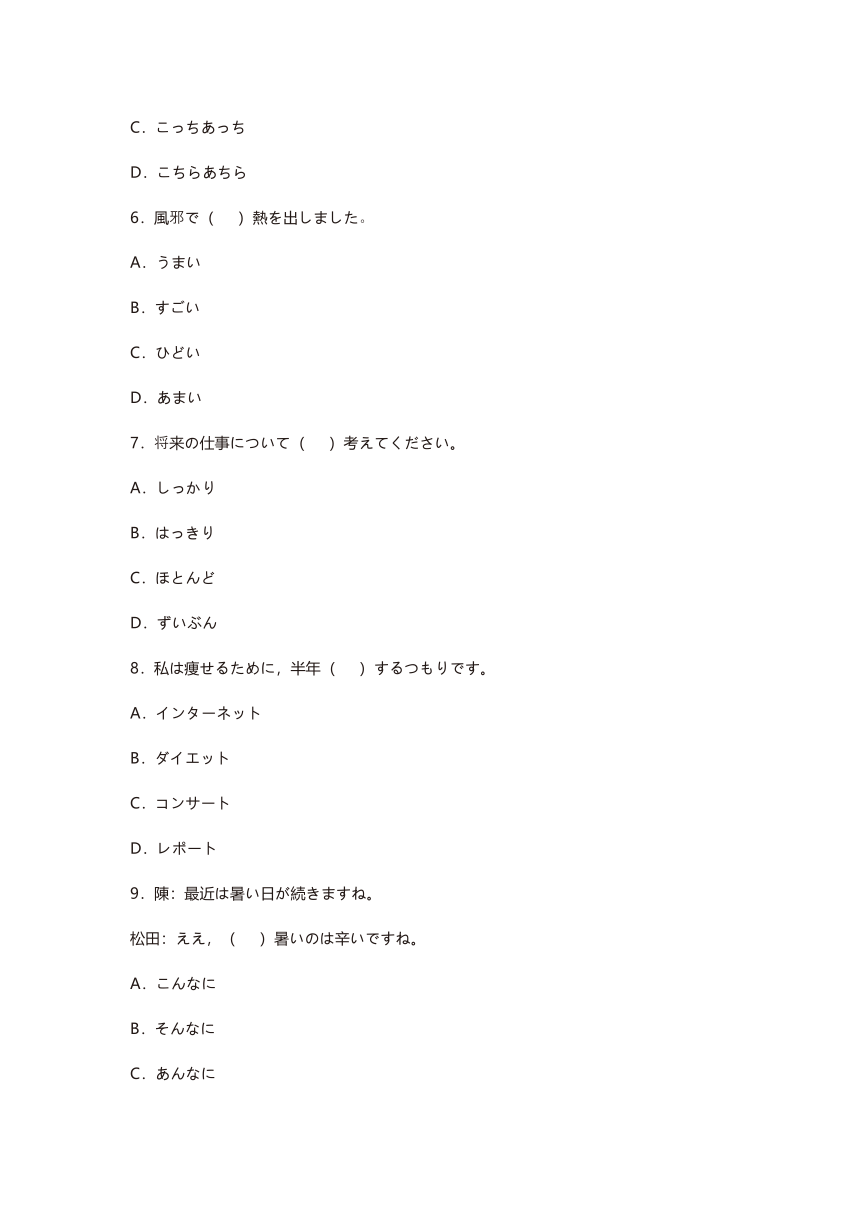 C．こっちあっち

D．こちらあちら

6．風邪で（　）熱を出しました。

A．うまい

B．すごい

C．ひどい

D．あまい

7．将来の仕事について（　）考えてください。

A．しっかり

B．はっきり

C．ほとんど

D．ずいぶん

8．私は痩せるために，半年（　）するつもりです。

A．インターネット

B．ダイエット

C．コンサート

D．レポート

9．陳：最近は暑い日が続きますね。

松田：ええ，（　）暑いのは辛いですね。

A．こんなに

B．そんなに

C．あんなに